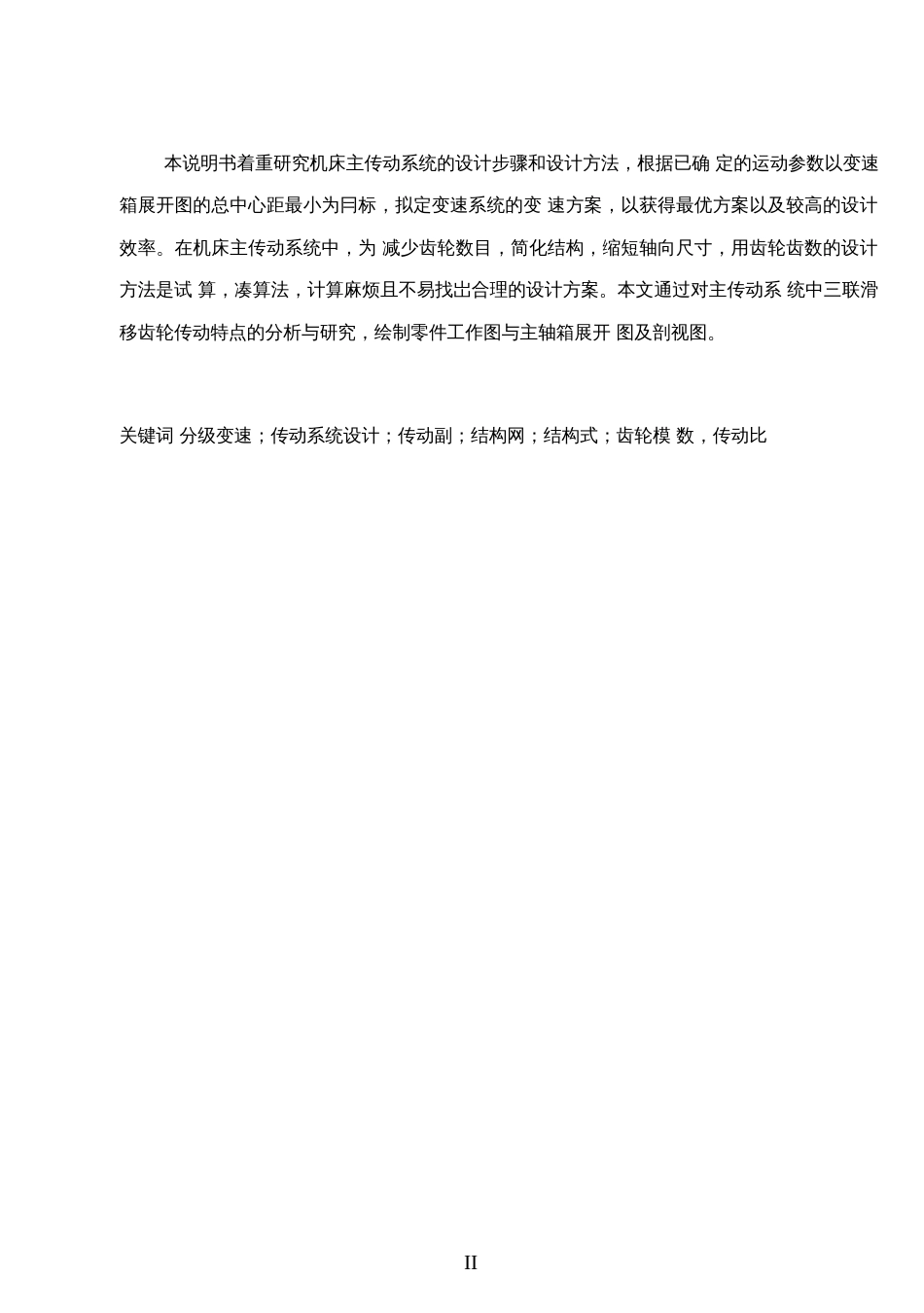 本说明书着重研究机床主传动系统的设计步骤和设计方法，根据已确 定的运动参数以变速箱展开图的总中心距最小为目标，拟定变速系统的变 速方案，以获得最优方案以及较高的设计效率。在机床主传动系统中，为 减少齿轮数目，简化结构，缩短轴向尺寸，用齿轮齿数的设计方法是试 算，凑算法，计算麻烦且不易找出合理的设计方案。本文通过对主传动系 统中三联滑移齿轮传动特点的分析与研究，绘制零件工作图与主轴箱展开 图及剖视图。

关键词 分级变速；传动系统设计；传动副；结构网；结构式；齿轮模 数，传动比

II